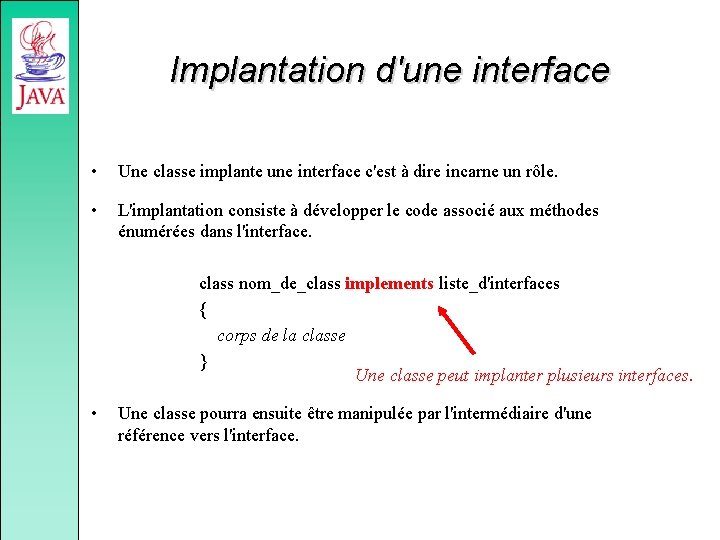 JAVA

Implantation d'une interface

• Une classe implante une interface c'est à dire incarne un rôle.

• L'implantation consiste à développer le code associé aux méthodes énumérées dans l'interface.

class nom_de_class implements liste_d'interfaces
{
corps de la classe
}

Une classe peut implanter plusieurs interfaces.

• Une classe pourra ensuite être manipulée par l'intermédiaire d'une référence vers l'interface.